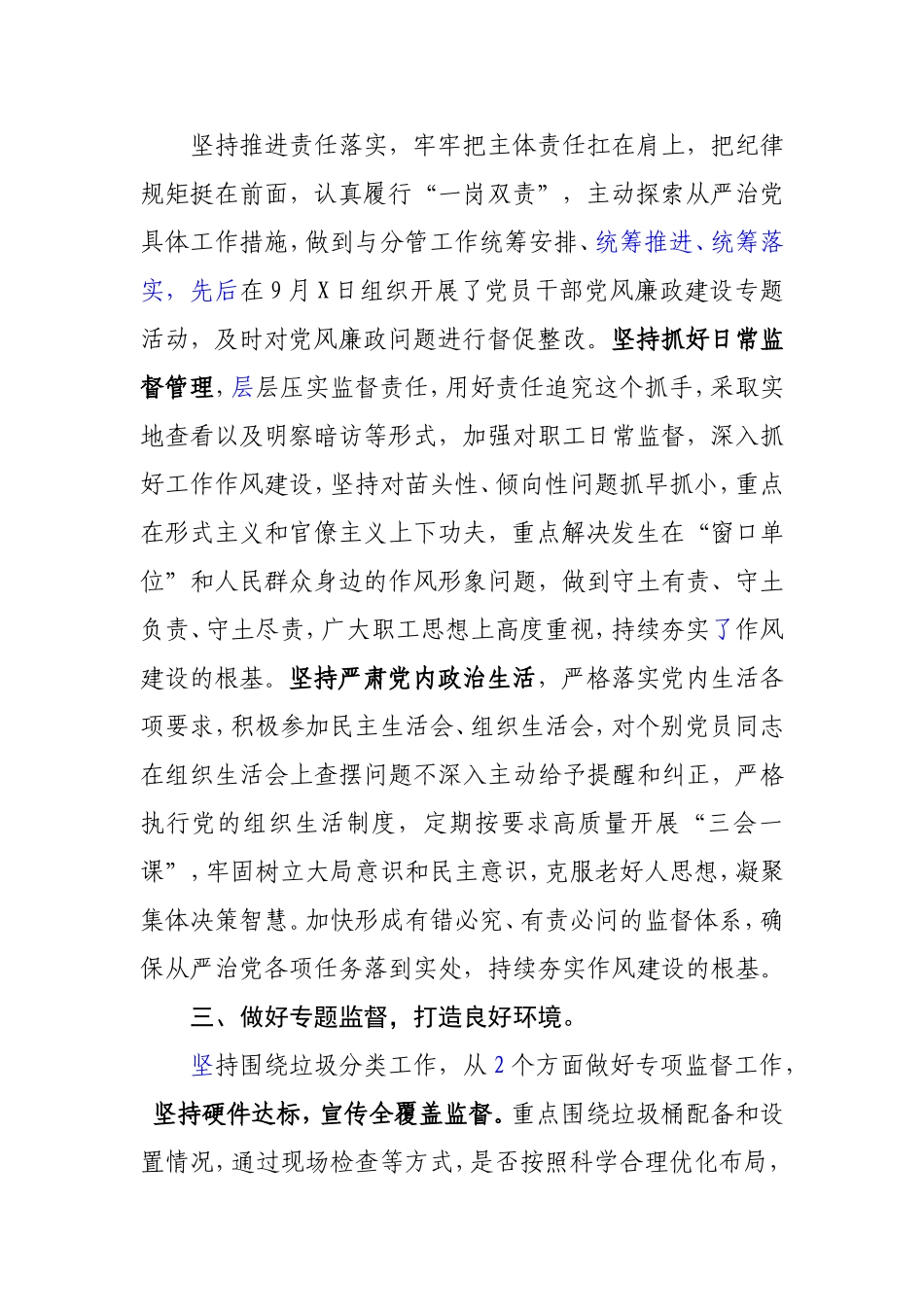 坚持推进责任落实，牢牢把主体责任扛在肩上，把纪律规矩挺在前面，认真履行“一岗双责”，主动探索从严治党具体工作措施，做到与分管工作统筹安排、统筹推进、统筹落实，先后在9月X日组织开展了党员干部党风廉政建设专题活动，及时对党风廉政问题进行督促整改。坚持抓好日常监督管理，层层压实监督责任，用好责任追究这个抓手，采取实地查看以及明察暗访等形式，加强对职工日常监督，深入抓好工作作风建设，坚持对苗头性、倾向性问题抓早抓小，重点在形式主义和官僚主义上下功夫，重点解决发生在“窗口单位”和人民群众身边的作风形象问题，做到守土有责、守土负责、守土尽责，广大职工思想上高度重视，持续夯实了作风建设的根基。坚持严肃党内政治生活，严格落实党内生活各项要求，积极参加民主生活会、组织生活会，对个别党员同志在组织生活会上查摆问题不深入主动给予提醒和纠正，严格执行党的组织生活制度，定期按要求高质量开展“三会一课”，牢固树立大局意识和民主意识，克服老好人思想，凝聚集体决策智慧。加快形成有错必究、有责必问的监督体系，确保从严治党各项任务落到实处，持续夯实作风建设的根基。

三、做好专题监督，打造良好环境。

坚持围绕垃圾分类工作，从2个方面做好专项监督工作，坚持硬件达标，宣传全覆盖监督。重点围绕垃圾桶配备和设置情况，通过现场检查等方式，是否按照科学合理优化布局，